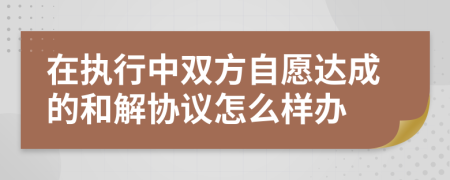 在执行中双方自愿达成的和解协议怎么样办